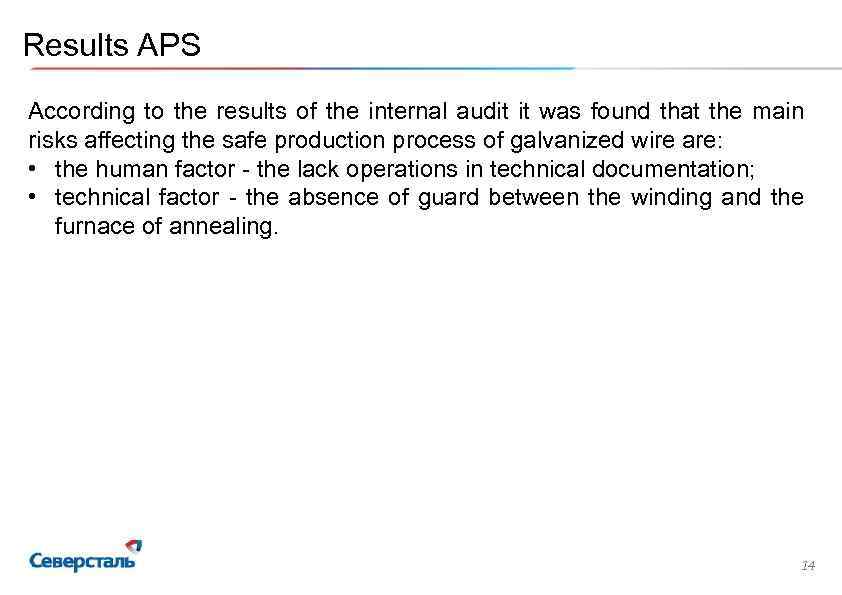 Results APS

According to the results of the internal audit it was found that the main risks affecting the safe production process of galvanized wire are:
• the human factor - the lack operations in technical documentation;
• technical factor - the absence of guard between the winding and the furnace of annealing.

Северсталь

14